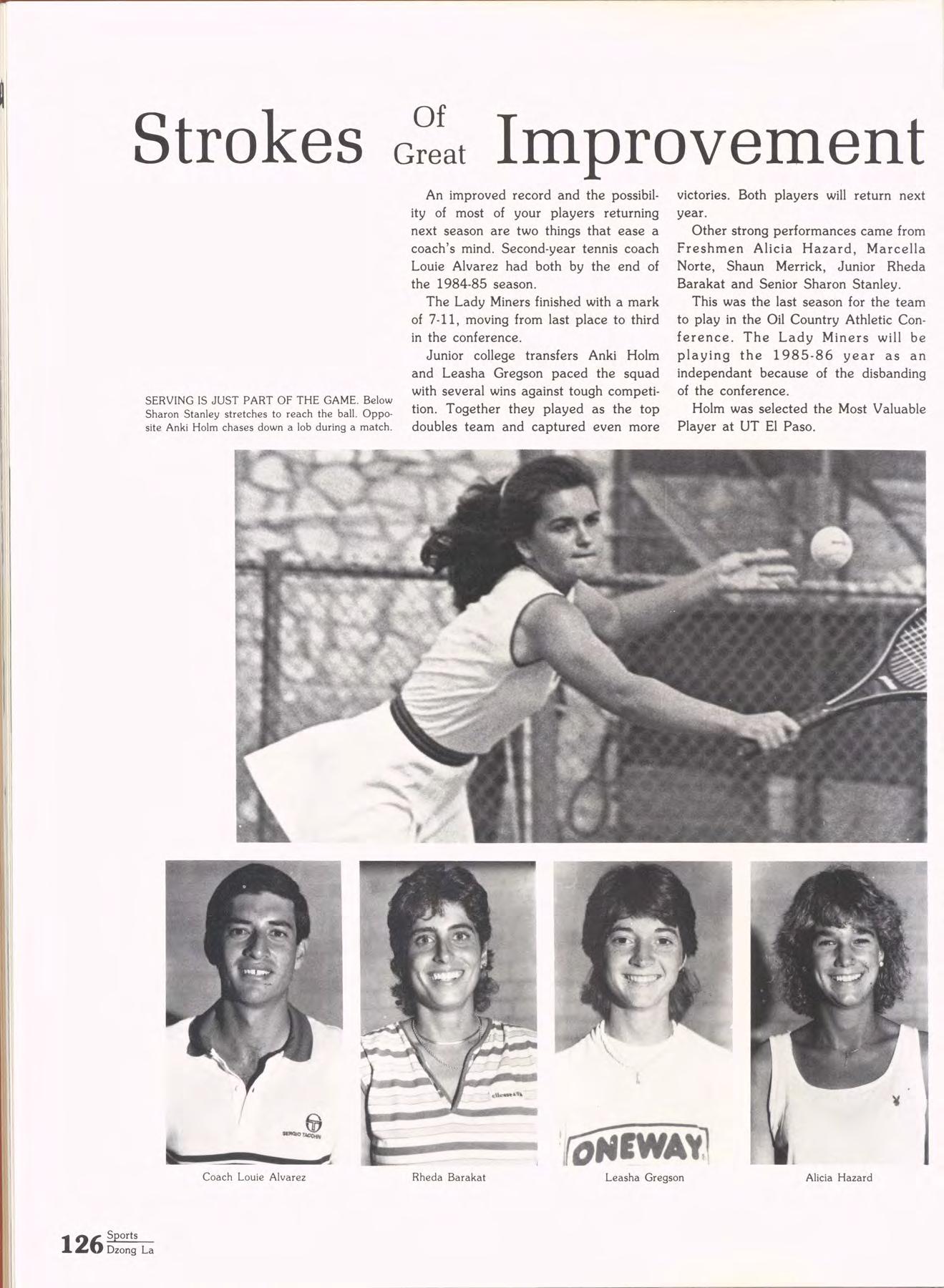 Strokes Of Great Improvement

SERVING IS JUST PART OF THE GAME. Below Sharon Stanley stretches to reach the ball. Opposite Anki Holm chases down a lob during a match.

An improved record and the possibility of most of your players returning next season are two things that ease a coach's mind. Second-year tennis coach Louie Alvarez had both by the end of the 1984-85 season.

The Lady Miners finished with a mark of 7-11, moving from last place to third in the conference.

Junior college transfers Anki Holm and Leasha Gregson paced the squad with several wins against tough competition. Together they played as the top doubles team and captured even more victories. Both players will return next year.

Other strong performances came from Freshmen Alicia Hazard, Marcella Norte, Shaun Merrick, Junior Rheda Barakat and Senior Sharon Stanley.

This was the last season for the team to play in the Oil Country Athletic Conference. The Lady Miners will be playing the 1985-86 year as an independant because of the disbanding of the conference.

Holm was selected the Most Valuable Player at UT El Paso.

SERGIO TACCHINI

ellesse

ONEWAY

Coach Louie Alvarez

Rheda Barakat

Leasha Gregson

Alicia Hazard

126 Sports Dzong La